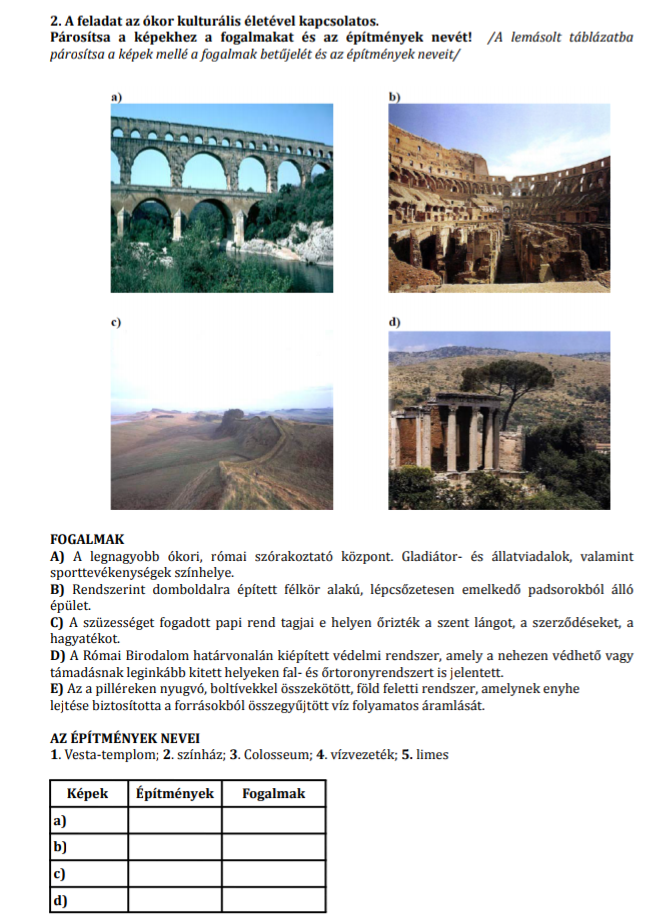 2. A feladat az ókor kulturális életével kapcsolatos.
Párosítsa a képekhez a fogalmakat és az építmények nevét! /A lemásolt táblázatba párosítsa a képek mellé a fogalmak betűjelét és az építmények neveit/

a)

b)

c)

d)

FOGALMAK
A) A legnagyobb ókori, római szórakoztató központ. Gladiátor- és állatviadalok, valamint sporttevékenységek színhelye.
B) Rendszerint domboldalra épített félkör alakú, lépcsőzetesen emelkedő padsorokból álló épület.
C) A szüzességet fogadott papi rend tagjai e helyen őrizték a szent lángot, a szerződéseket, a hagyatékot.
D) A Római Birodalom határvonalán kiépített védelmi rendszer, amely a nehezen védhető vagy támadásnak leginkább kitett helyeken fal- és őrtoronyrendszert is jelentett.
E) Az a pilléreken nyugvó, boltívekkel összekötött, föld feletti rendszer, amelynek enyhe lejtése biztosította a forrásokból összegyűjtött víz folyamatos áramlását.

AZ ÉPÍTMÉNYEK NEVEI
1. Vesta-templom; 2. színház; 3. Colosseum; 4. vízvezeték; 5. limes

| Képek | Építmények | Fogalmak |
|---|---|---|
| a) | | |
| b) | | |
| c) | | |
| d) | | |